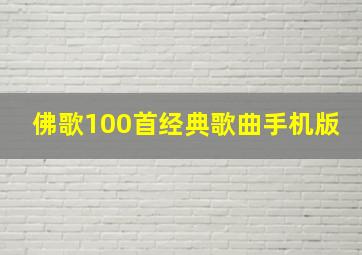 佛歌100首经典歌曲手机版